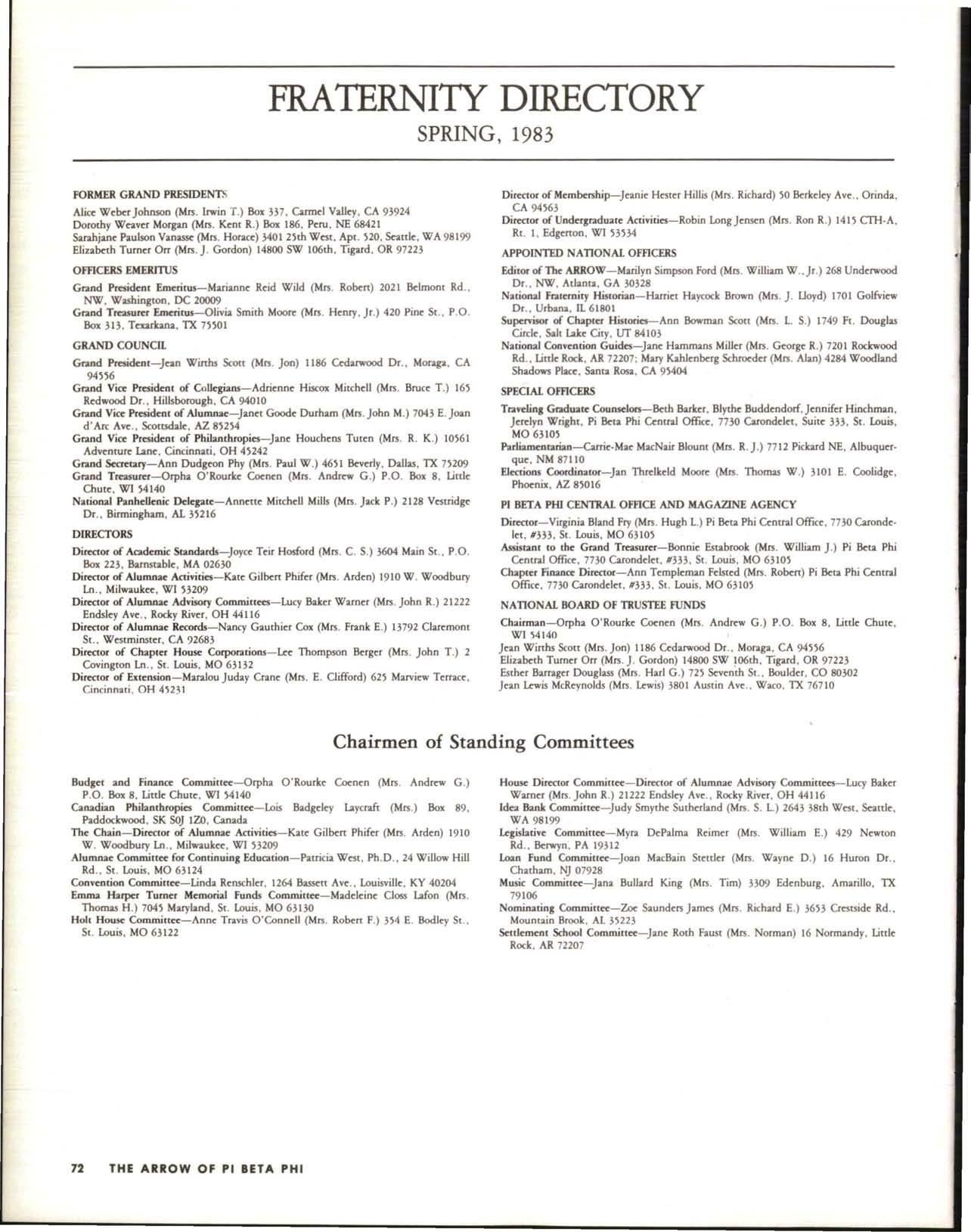 FRATERNITY DIRECTORY
SPRING, 1983

FORMER GRAND PRESIDENTS

Alice Weber Johnson (Mrs. Irwin T.) Box 337, Carmel Valley, CA 93924
Dorothy Weaver Morgan (Mrs. Kent R.) Box 186, Peru, NE 68421
Sarahjane Paulson Vanasse (Mrs. Horace) 3401 25th West, Apt. 520, Seattle, WA 98199
Elizabeth Turner Orr (Mrs. J. Gordon) 14800 SW 106th, Tigard, OR 97223

OFFICERS EMERITUS

Grand President Emeritus—Marianne Reid Wild (Mrs. Robert) 2021 Belmont Rd., NW, Washington, DC 20009
Grand Treasurer Emeritus—Olivia Smith Moore (Mrs. Henry, Jr.) 420 Pine St., P.O. Box 313, Texarkana, TX 75501

GRAND COUNCIL

Grand President—Jean Wirths Scott (Mrs. Jon) 1186 Cedarwood Dr., Moraga, CA 94556
Grand Vice President of Collegians—Adrienne Hiscox Mitchell (Mrs. Bruce T.) 165 Redwood Dr., Hillsborough, CA 94010
Grand Vice President of Alumnae—Janet Goode Durham (Mrs. John M.) 7043 E. Joan d'Arc Ave., Scottsdale, AZ 85254
Grand Vice President of Philanthropies—Jane Houchens Tuten (Mrs. R. K.) 10561 Adventure Lane, Cincinnati, OH 45242
Grand Secretary—Ann Dudgeon Phy (Mrs. Paul W.) 4651 Beverly, Dallas, TX 75209
Grand Treasurer—Orpha O'Rourke Coenen (Mrs. Andrew G.) P.O. Box 8, Little Chute, WI 54140
National Panhellenic Delegate—Annette Mitchell Mills (Mrs. Jack P.) 2128 Vestridge Dr., Birmingham, AL 35216

DIRECTORS

Director of Academic Standards—Joyce Teir Hosford (Mrs. C. S.) 3604 Main St., P.O. Box 223, Barnstable, MA 02630
Director of Alumnae Activities—Kate Gilbert Phifer (Mrs. Arden) 1910 W. Woodbury Ln., Milwaukee, WI 53209
Director of Alumnae Advisory Committees—Lucy Baker Warner (Mrs. John R.) 21222 Endsley Ave., Rocky River, OH 44116
Director of Alumnae Records—Nancy Gauthier Cox (Mrs. Frank E.) 13792 Claremont St., Westminster, CA 92683
Director of Chapter House Corporations—Lee Thompson Berger (Mrs. John T.) 2 Covington Ln., St. Louis, MO 63132
Director of Extension—Maralou Juday Crane (Mrs. E. Clifford) 625 Marview Terrace, Cincinnati, OH 45231
Director of Membership—Jeanie Hester Hillis (Mrs. Richard) 50 Berkeley Ave., Orinda, CA 94563
Director of Undergraduate Activities—Robin Long Jensen (Mrs. Ron R.) 1415 CTH-A, Rt. 1, Edgerton, WI 53534

APPOINTED NATIONAL OFFICERS

Editor of The ARROW—Marilyn Simpson Ford (Mrs. William W., Jr.) 268 Underwood Dr., NW, Atlanta, GA 30328
National Fraternity Historian—Harriet Haycock Brown (Mrs. J. Lloyd) 1701 Golfview Dr., Urbana, IL 61801
Supervisor of Chapter Histories—Ann Bowman Scott (Mrs. L. S.) 1749 Ft. Douglas Circle, Salt Lake City, UT 84103
National Convention Guides—Jane Hammans Miller (Mrs. George R.) 7201 Rockwood Rd., Little Rock, AR 72207; Mary Kahlenberg Schroeder (Mrs. Alan) 4284 Woodland Shadows Place, Santa Rosa, CA 95404

SPECIAL OFFICERS

Traveling Graduate Counselors—Beth Barker, Blythe Buddendorf, Jennifer Hinchman, Jerelyn Wright, Pi Beta Phi Central Office, 7730 Carondelet, Suite 333, St. Louis, MO 63105
Parliamentarian—Carrie-Mae MacNair Blount (Mrs. R. J.) 7712 Pickard NE, Albuquerque, NM 87110
Elections Coordinator—Jan Threlkeld Moore (Mrs. Thomas W.) 3101 E. Coolidge, Phoenix, AZ 85016

PI BETA PHI CENTRAL OFFICE AND MAGAZINE AGENCY

Director—Virginia Bland Fry (Mrs. Hugh L.) Pi Beta Phi Central Office, 7730 Carondelet, #333, St. Louis, MO 63105
Assistant to the Grand Treasurer—Bonnie Estabrook (Mrs. William J.) Pi Beta Phi Central Office, 7730 Carondelet, #333, St. Louis, MO 63105
Chapter Finance Director—Ann Templeman Felsted (Mrs. Robert) Pi Beta Phi Central Office, 7730 Carondelet, #333, St. Louis, MO 63105

NATIONAL BOARD OF TRUSTEE FUNDS

Chairman—Orpha O'Rourke Coenen (Mrs. Andrew G.) P.O. Box 8, Little Chute, WI 54140
Jean Wirths Scott (Mrs. Jon) 1186 Cedarwood Dr., Moraga, CA 94556
Elizabeth Turner Orr (Mrs. J. Gordon) 14800 SW 106th, Tigard, OR 97223
Esther Barrager Douglass (Mrs. Harl G.) 725 Seventh St., Boulder, CO 80302
Jean Lewis McReynolds (Mrs. Lewis) 3801 Austin Ave., Waco, TX 76710

Chairmen of Standing Committees

Budget and Finance Committee—Orpha O'Rourke Coenen (Mrs. Andrew G.) P.O. Box 8, Little Chute, WI 54140
Canadian Philanthropies Committee—Lois Badgeley Laycraft (Mrs.) Box 89, Paddockwood, SK S0J 1Z0, Canada
The Chain—Director of Alumnae Activities—Kate Gilbert Phifer (Mrs. Arden) 1910 W. Woodbury Ln., Milwaukee, WI 53209
Alumnae Committee for Continuing Education—Patricia West, Ph.D., 24 Willow Hill Rd., St. Louis, MO 63124
Convention Committee—Linda Renschler, 1264 Bassett Ave., Louisville, KY 40204
Emma Harper Turner Memorial Funds Committee—Madeleine Closs Lafon (Mrs. Thomas H.) 7045 Maryland, St. Louis, MO 63130
Holt House Committee—Anne Travis O'Connell (Mrs. Robert F.) 354 E. Bodley St., St. Louis, MO 63122
House Director Committee—Director of Alumnae Advisory Committees—Lucy Baker Warner (Mrs. John R.) 21222 Endsley Ave., Rocky River, OH 44116
Idea Bank Committee—Judy Smythe Sutherland (Mrs. S. L.) 2643 38th West, Seattle, WA 98199
Legislative Committee—Myra DePalma Reimer (Mrs. William E.) 429 Newton Rd., Berwyn, PA 19312
Loan Fund Committee—Joan MacBain Stettler (Mrs. Wayne D.) 16 Huron Dr., Chatham, NJ 07928
Music Committee—Jana Bullard King (Mrs. Tim) 3309 Edenburg, Amarillo, TX 79106
Nominating Committee—Zoe Saunders James (Mrs. Richard E.) 3653 Crestside Rd., Mountain Brook, AL 35223
Settlement School Committee—Jane Roth Faust (Mrs. Norman) 16 Normandy, Little Rock, AR 72207

72 THE ARROW OF PI BETA PHI